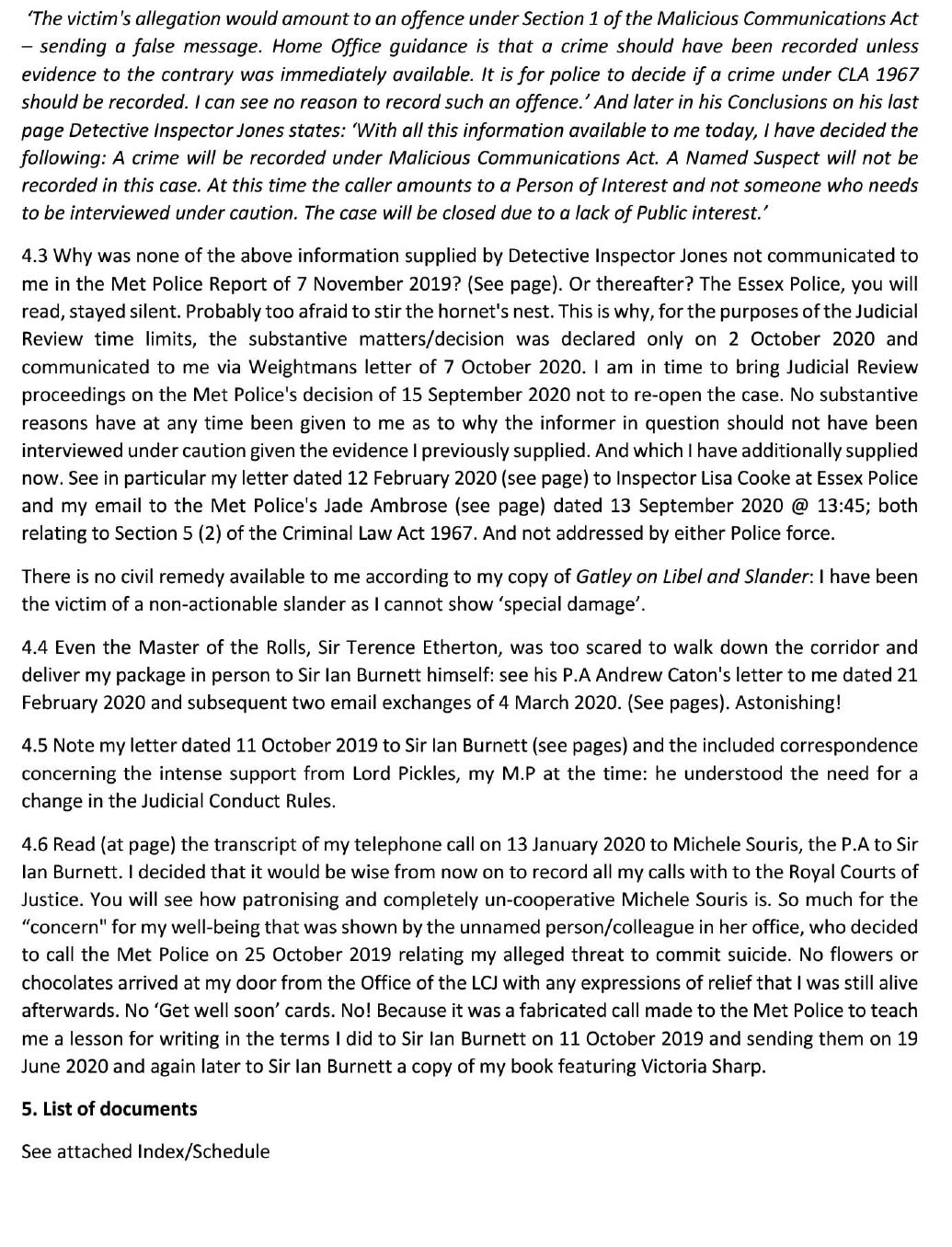 'The victim's allegation would amount to an offence under Section 1 of the Malicious Communications Act – sending a false message. Home Office guidance is that a crime should have been recorded unless evidence to the contrary was immediately available. It is for police to decide if a crime under CLA 1967 should be recorded. I can see no reason to record such an offence.' And later in his Conclusions on his last page Detective Inspector Jones states: 'With all this information available to me today, I have decided the following: A crime will be recorded under Malicious Communications Act. A Named Suspect will not be recorded in this case. At this time the caller amounts to a Person of Interest and not someone who needs to be interviewed under caution. The case will be closed due to a lack of Public interest.'

4.3 Why was none of the above information supplied by Detective Inspector Jones not communicated to me in the Met Police Report of 7 November 2019? (See page). Or thereafter? The Essex Police, you will read, stayed silent. Probably too afraid to stir the hornet's nest. This is why, for the purposes of the Judicial Review time limits, the substantive matters/decision was declared only on 2 October 2020 and communicated to me via Weightmans letter of 7 October 2020. I am in time to bring Judicial Review proceedings on the Met Police's decision of 15 September 2020 not to re-open the case. No substantive reasons have at any time been given to me as to why the informer in question should not have been interviewed under caution given the evidence I previously supplied. And which I have additionally supplied now. See in particular my letter dated 12 February 2020 (see page) to Inspector Lisa Cooke at Essex Police and my email to the Met Police's Jade Ambrose (see page) dated 13 September 2020 @ 13:45; both relating to Section 5 (2) of the Criminal Law Act 1967. And not addressed by either Police force.

There is no civil remedy available to me according to my copy of Gatley on Libel and Slander: I have been the victim of a non-actionable slander as I cannot show 'special damage'.

4.4 Even the Master of the Rolls, Sir Terence Etherton, was too scared to walk down the corridor and deliver my package in person to Sir Ian Burnett himself: see his P.A Andrew Caton's letter to me dated 21 February 2020 and subsequent two email exchanges of 4 March 2020. (See pages). Astonishing!

4.5 Note my letter dated 11 October 2019 to Sir Ian Burnett (see pages) and the included correspondence concerning the intense support from Lord Pickles, my M.P at the time: he understood the need for a change in the Judicial Conduct Rules.

4.6 Read (at page) the transcript of my telephone call on 13 January 2020 to Michele Souris, the P.A to Sir Ian Burnett. I decided that it would be wise from now on to record all my calls with to the Royal Courts of Justice. You will see how patronising and completely un-cooperative Michele Souris is. So much for the "concern" for my well-being that was shown by the unnamed person/colleague in her office, who decided to call the Met Police on 25 October 2019 relating my alleged threat to commit suicide. No flowers or chocolates arrived at my door from the Office of the LCJ with any expressions of relief that I was still alive afterwards. No 'Get well soon' cards. No! Because it was a fabricated call made to the Met Police to teach me a lesson for writing in the terms I did to Sir Ian Burnett on 11 October 2019 and sending them on 19 June 2020 and again later to Sir Ian Burnett a copy of my book featuring Victoria Sharp.

5. List of documents

See attached Index/Schedule